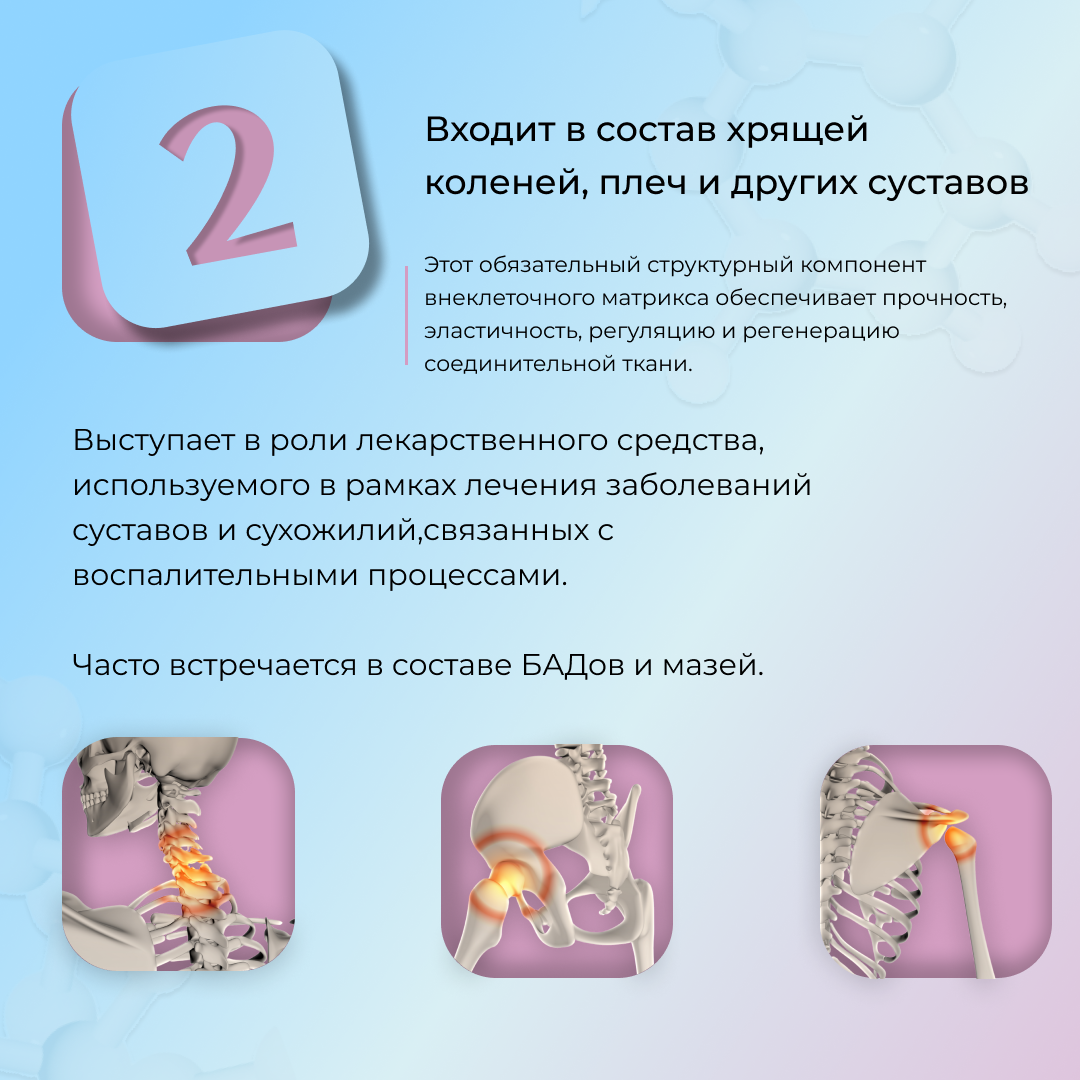 2

Входит в состав хрящей коленей, плеч и других суставов

Этот обязательный структурный компонент внеклеточного матрикса обеспечивает прочность, эластичность, регуляцию и регенерацию соединительной ткани.

Выступает в роли лекарственного средства, используемого в рамках лечения заболеваний суставов и сухожилий,связанных с воспалительными процессами.

Часто встречается в составе БАДов и мазей.